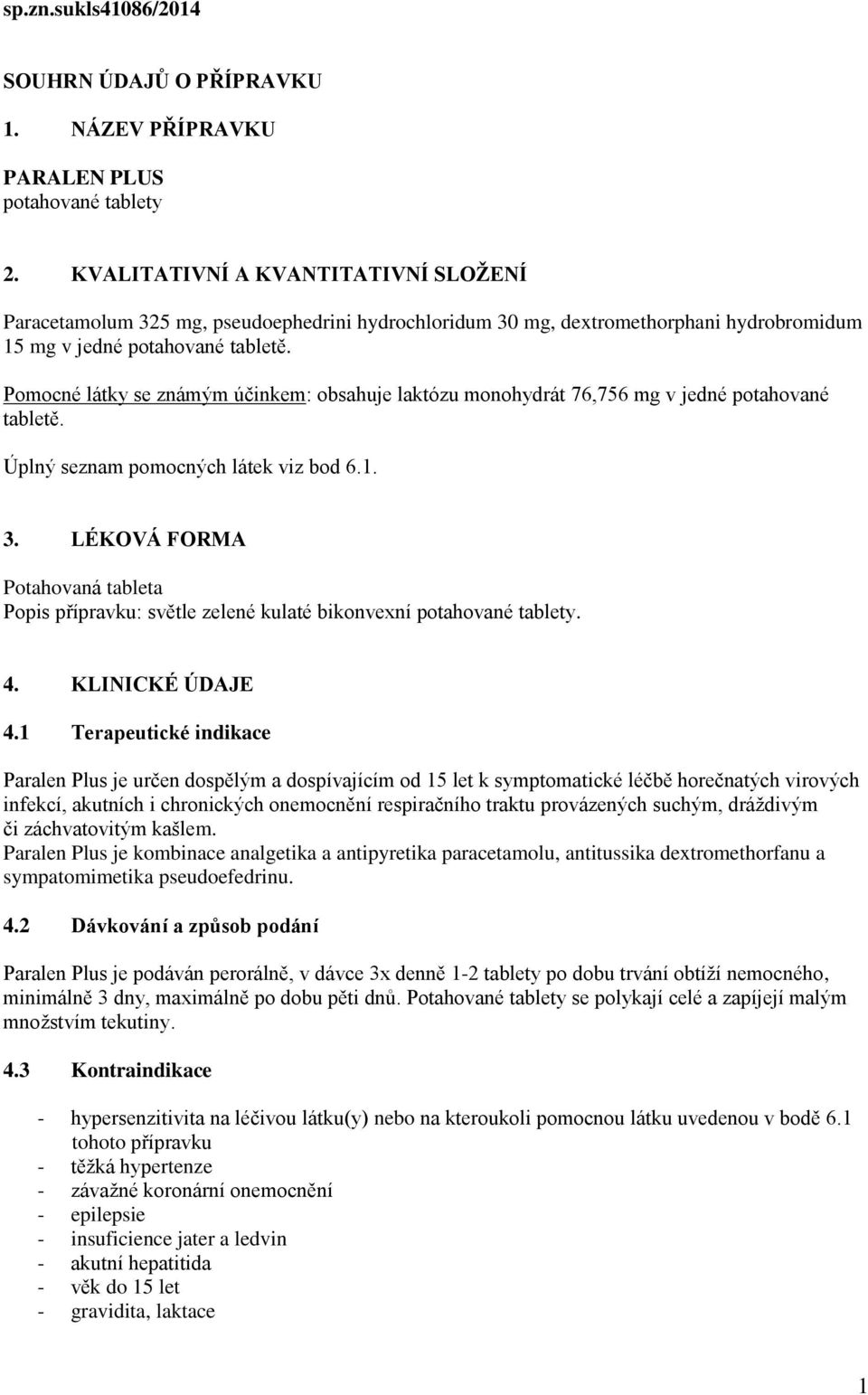 sp.zn.sukls41086/2014

SOUHRN ÚDAJŮ O PŘÍPRAVKU

1. NÁZEV PŘÍPRAVKU

PARALEN PLUS
potahované tablety

2. KVALITATIVNÍ A KVANTITATIVNÍ SLOŽENÍ

Paracetamolum 325 mg, pseudoephedrini hydrochloridum 30 mg, dextromethorphani hydrobromidum 15 mg v jedné potahované tabletě.

Pomocné látky se známým účinkem: obsahuje laktózu monohydrát 76,756 mg v jedné potahované tabletě.

Úplný seznam pomocných látek viz bod 6.1.

3. LÉKOVÁ FORMA

Potahovaná tableta
Popis přípravku: světle zelené kulaté bikonvexní potahované tablety.

4. KLINICKÉ ÚDAJE

4.1 Terapeutické indikace

Paralen Plus je určen dospělým a dospívajícím od 15 let k symptomatické léčbě horečnatých virových infekcí, akutních i chronických onemocnění respiračního traktu provázených suchým, dráždivým či záchvatovitým kašlem.
Paralen Plus je kombinace analgetika a antipyretika paracetamolu, antitussika dextromethorfanu a sympatomimetika pseudoefedrinu.

4.2 Dávkování a způsob podání

Paralen Plus je podáván perorálně, v dávce 3x denně 1-2 tablety po dobu trvání obtíží nemocného, minimálně 3 dny, maximálně po dobu pěti dnů. Potahované tablety se polykají celé a zapíjejí malým množstvím tekutiny.

4.3 Kontraindikace

- hypersenzitivita na léčivou látku(y) nebo na kteroukoli pomocnou látku uvedenou v bodě 6.1 tohoto přípravku
- těžká hypertenze
- závažné koronární onemocnění
- epilepsie
- insuficience jater a ledvin
- akutní hepatitida
- věk do 15 let
- gravidita, laktace

1